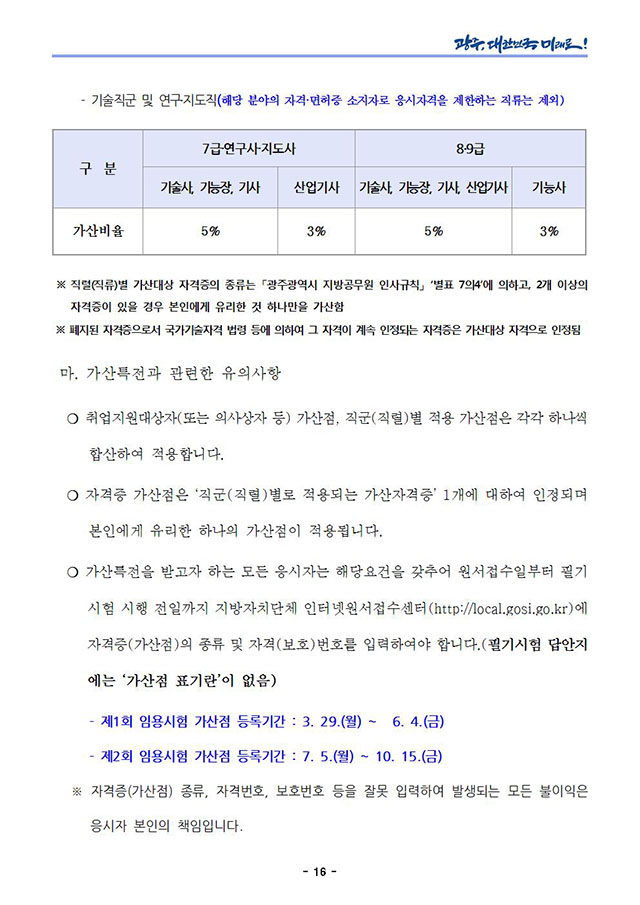 광주, 대한민국 미래로!

- 기술직군 및 연구지도직(해당 분야의 자격·면허증 소지자로 응시자격을 제한하는 직류는 제외)

| 구 분 | 7급·연구사·지도사 | | 8·9급 | |
|---|---|---|---|---|
| | 기술사, 기능장, 기사 | 산업기사 | 기술사, 기능장, 기사, 산업기사 | 기능사 |
| 가산비율 | 5% | 3% | 5% | 3% |

※ 직렬(직류)별 가산대상 자격증의 종류는 「광주광역시 지방공무원 인사규칙」 '별표 7의4'에 의하고, 2개 이상의 자격증이 있을 경우 본인에게 유리한 것 하나만을 가산함
※ 폐지된 자격증으로서 국가기술자격 법령 등에 의하여 그 자격이 계속 인정되는 자격증은 가산대상 자격으로 인정됨

마. 가산특전과 관련한 유의사항

○ 취업지원대상자(또는 의사상자 등) 가산점, 직군(직렬)별 적용 가산점은 각각 하나씩 합산하여 적용합니다.

○ 자격증 가산점은 '직군(직렬)별로 적용되는 가산자격증' 1개에 대하여 인정되며 본인에게 유리한 하나의 가산점이 적용됩니다.

○ 가산특전을 받고자 하는 모든 응시자는 해당요건을 갖추어 원서접수일부터 필기시험 시행 전일까지 지방자치단체 인터넷원서접수센터(http://local.gosi.go.kr)에 자격증(가산점)의 종류 및 자격(보호)번호를 입력하여야 합니다.(필기시험 답안지에는 '가산점 표기란'이 없음)

- 제1회 임용시험 가산점 등록기간 : 3. 29.(월) ~ 6. 4.(금)

- 제2회 임용시험 가산점 등록기간 : 7. 5.(월) ~ 10. 15.(금)

※ 자격증(가산점) 종류, 자격번호, 보호번호 등을 잘못 입력하여 발생되는 모든 불이익은 응시자 본인의 책임입니다.

- 16 -